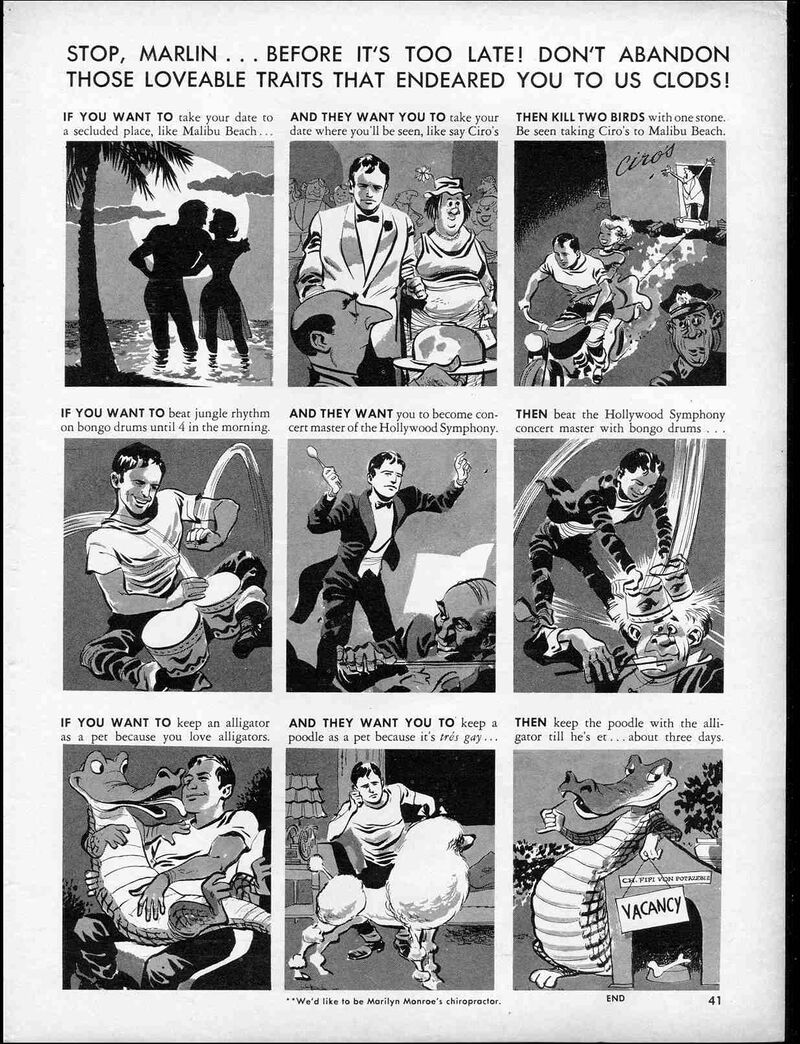 STOP, MARLIN . . . BEFORE IT'S TOO LATE! DON'T ABANDON THOSE LOVEABLE TRAITS THAT ENDEARED YOU TO US CLODS!

IF YOU WANT TO take your date to a secluded place, like Malibu Beach . . .

AND THEY WANT YOU TO take your date where you'll be seen, like say Ciro's

THEN KILL TWO BIRDS with one stone. Be seen taking Ciro's to Malibu Beach.

Ciro's

IF YOU WANT TO beat jungle rhythm on bongo drums until 4 in the morning.

AND THEY WANT you to become concert master of the Hollywood Symphony.

THEN beat the Hollywood Symphony concert master with bongo drums . . .

IF YOU WANT TO keep an alligator as a pet because you love alligators.

AND THEY WANT YOU TO keep a poodle as a pet because it's trés gay . . .

THEN keep the poodle with the alligator till he's et . . . about three days.

CH. FIFI VON POTRZEBIE

VACANCY

**We'd like to be Marilyn Monroe's chiropractor.

END

41